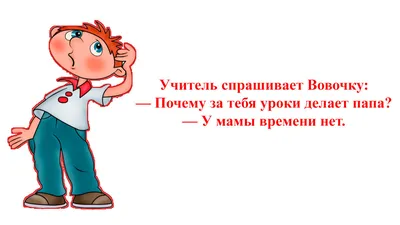 Учитель спрашивает Вовочку:
— Почему за тебя уроки делает папа?
— У мамы времени нет.